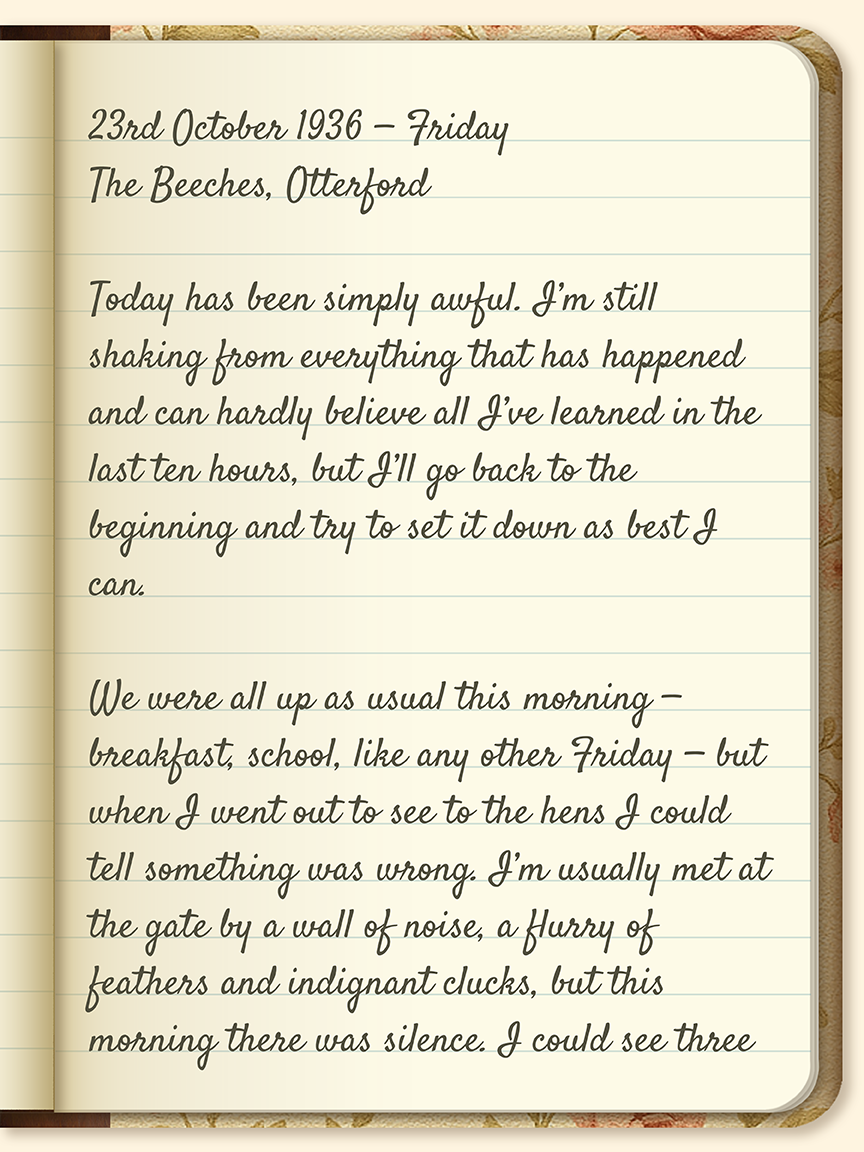 23rd October 1936 – Friday
The Beeches, Otterford

Today has been simply awful. I'm still shaking from everything that has happened and can hardly believe all I've learned in the last ten hours, but I'll go back to the beginning and try to set it down as best I can.

We were all up as usual this morning – breakfast, school, like any other Friday – but when I went out to see to the hens I could tell something was wrong. I'm usually met at the gate by a wall of noise, a flurry of feathers and indignant clucks, but this morning there was silence. I could see three